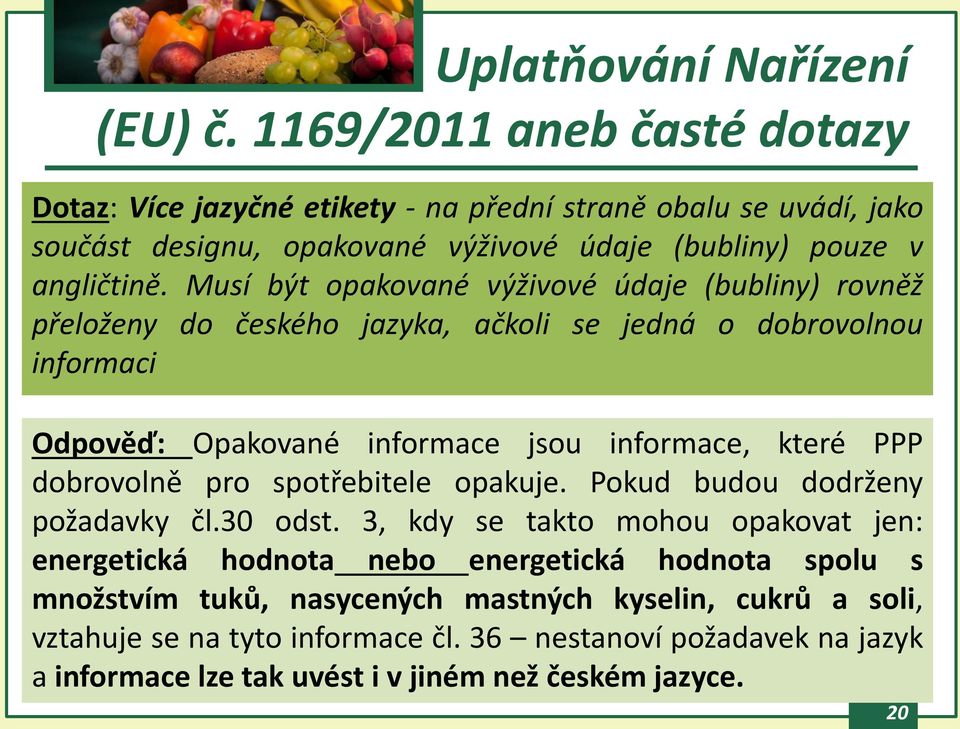 Uplatňování Nařízení (EU) č. 1169/2011 aneb časté dotazy

Dotaz: Více jazyčné etikety - na přední straně obalu se uvádí, jako součást designu, opakované výživové údaje (bubliny) pouze v angličtině. Musí být opakované výživové údaje (bubliny) rovněž přeloženy do českého jazyka, ačkoli se jedná o dobrovolnou informaci

Odpověď: Opakované informace jsou informace, které PPP dobrovolně pro spotřebitele opakuje. Pokud budou dodrženy požadavky čl.30 odst. 3, kdy se takto mohou opakovat jen: energetická hodnota nebo energetická hodnota spolu s množstvím tuků, nasycených mastných kyselin, cukrů a soli, vztahuje se na tyto informace čl. 36 – nestanoví požadavek na jazyk a informace lze tak uvést i v jiném než českém jazyce.

20